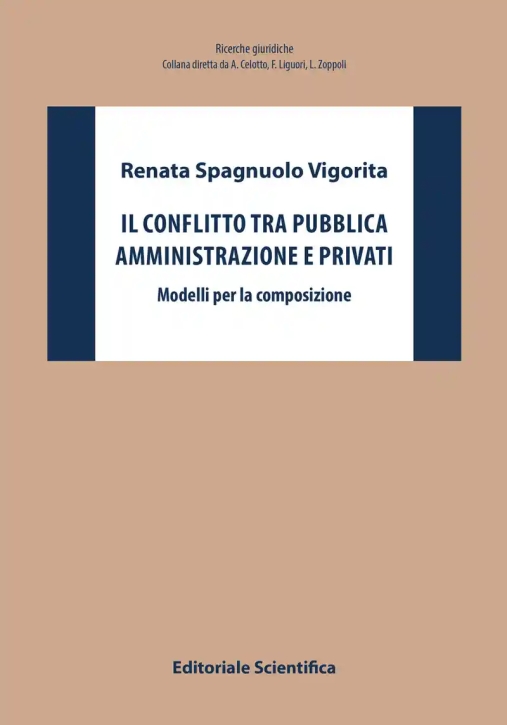 Ricerche giuridiche
Collana diretta da A. Celotto, F. Liguori, L. Zoppoli

Renata Spagnuolo Vigorita

IL CONFLITTO TRA PUBBLICA AMMINISTRAZIONE E PRIVATI

Modelli per la composizione

Editoriale Scientifica